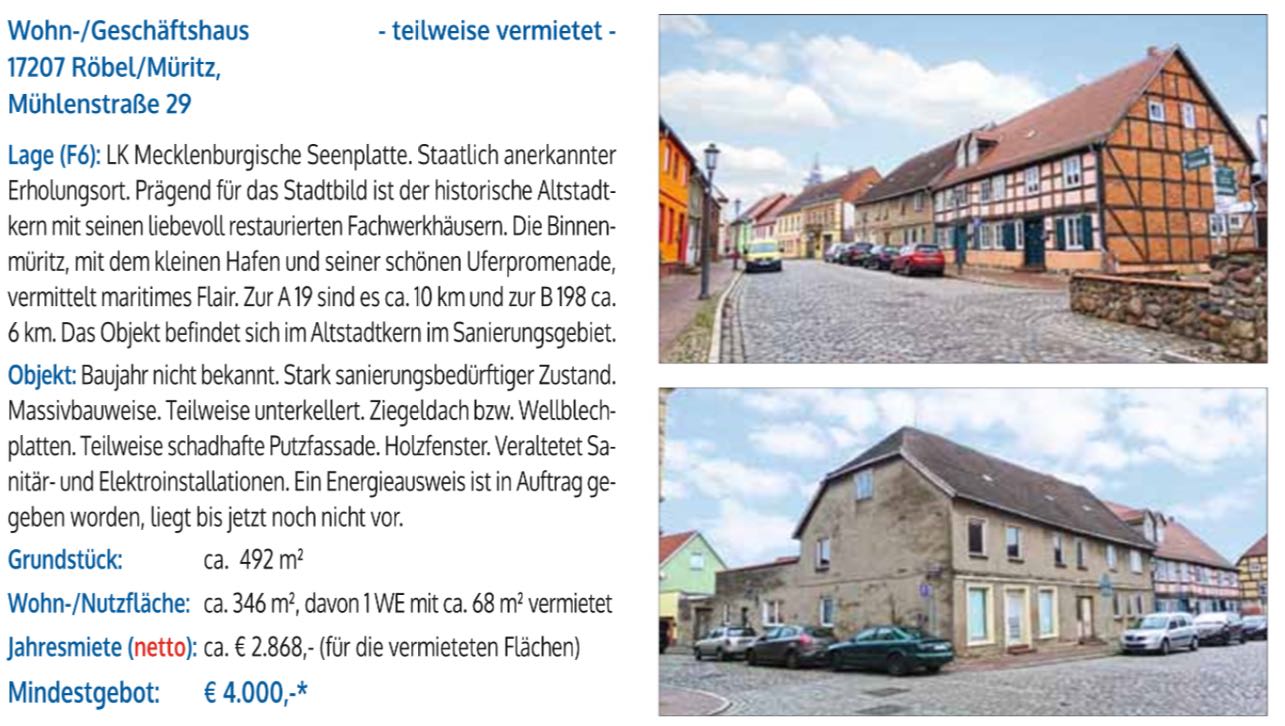 Wohn-/Geschäftshaus - teilweise vermietet -
17207 Röbel/Müritz,
Mühlenstraße 29

Lage (F6): LK Mecklenburgische Seenplatte. Staatlich anerkannter Erholungsort. Prägend für das Stadtbild ist der historische Altstadtkern mit seinen liebevoll restaurierten Fachwerkhäusern. Die Binnenmüritz, mit dem kleinen Hafen und seiner schönen Uferpromenade, vermittelt maritimes Flair. Zur A 19 sind es ca. 10 km und zur B 198 ca. 6 km. Das Objekt befindet sich im Altstadtkern im Sanierungsgebiet.

Objekt: Baujahr nicht bekannt. Stark sanierungsbedürftiger Zustand. Massivbauweise. Teilweise unterkellert. Ziegeldach bzw. Wellblechplatten. Teilweise schadhafte Putzfassade. Holzfenster. Veraltetet Sanitär- und Elektroinstallationen. Ein Energieausweis ist in Auftrag gegeben worden, liegt bis jetzt noch nicht vor.

Grundstück: ca. 492 m²
Wohn-/Nutzfläche: ca. 346 m², davon 1 WE mit ca. 68 m² vermietet
Jahresmiete (netto): ca. € 2.868,- (für die vermieteten Flächen)
Mindestgebot: € 4.000,-*